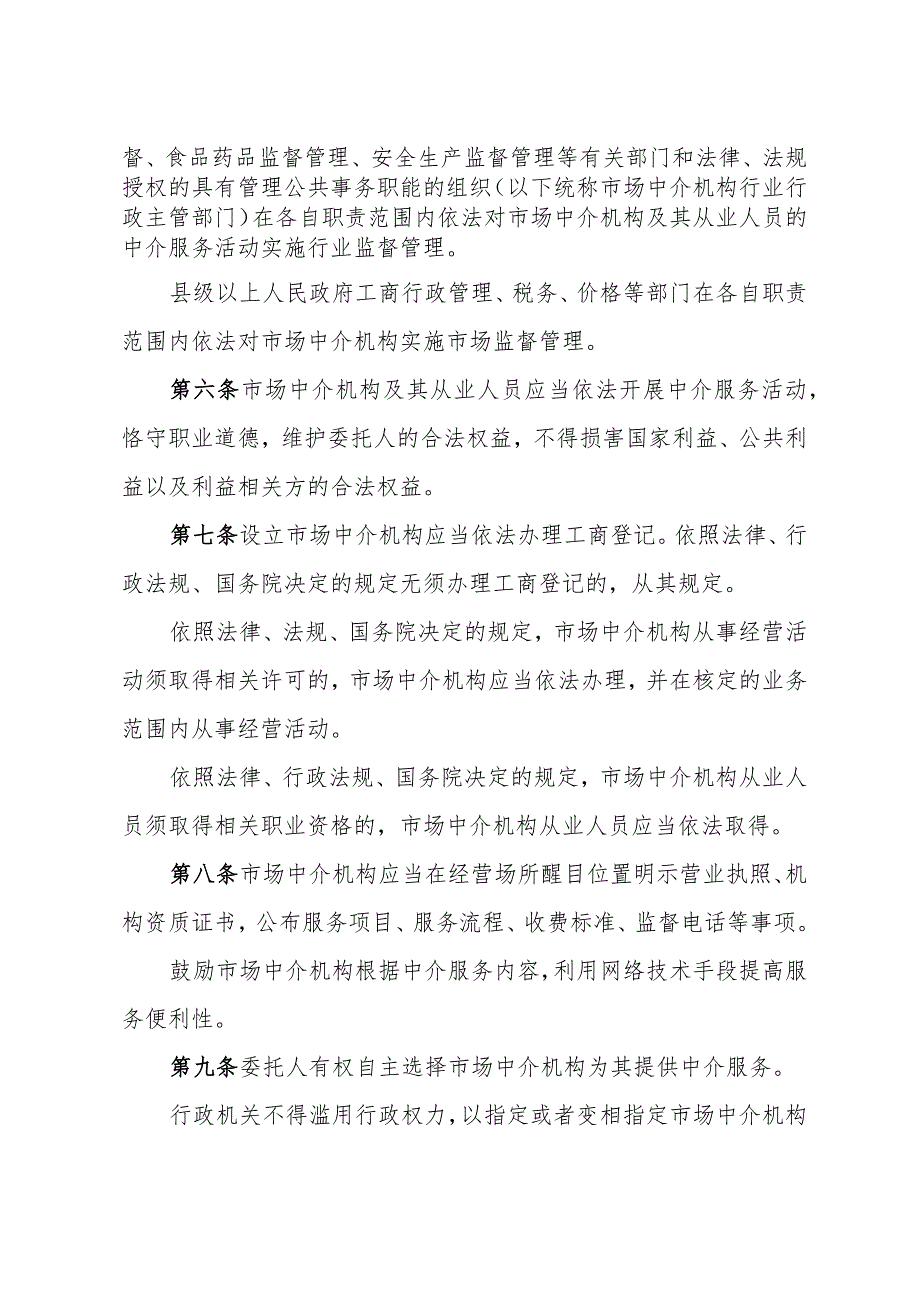 督、食品药品监督管理、安全生产监督管理等有关部门和法律、法规授权的具有管理公共事务职能的组织（以下统称市场中介机构行业行政主管部门）在各自职责范围内依法对市场中介机构及其从业人员的中介服务活动实施行业监督管理。

县级以上人民政府工商行政管理、税务、价格等部门在各自职责范围内依法对市场中介机构实施市场监督管理。

第六条市场中介机构及其从业人员应当依法开展中介服务活动，恪守职业道德，维护委托人的合法权益，不得损害国家利益、公共利益以及利益相关方的合法权益。

第七条设立市场中介机构应当依法办理工商登记。依照法律、行政法规、国务院决定的规定无须办理工商登记的，从其规定。

依照法律、法规、国务院决定的规定，市场中介机构从事经营活动须取得相关许可的，市场中介机构应当依法办理，并在核定的业务范围内从事经营活动。

依照法律、行政法规、国务院决定的规定，市场中介机构从业人员须取得相关职业资格的，市场中介机构从业人员应当依法取得。

第八条市场中介机构应当在经营场所醒目位置明示营业执照、机构资质证书，公布服务项目、服务流程、收费标准、监督电话等事项。

鼓励市场中介机构根据中介服务内容，利用网络技术手段提高服务便利性。

第九条委托人有权自主选择市场中介机构为其提供中介服务。

行政机关不得滥用行政权力，以指定或者变相指定市场中介机构